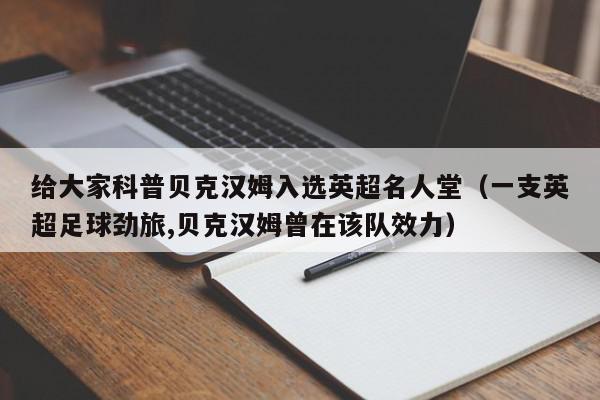 给大家科普贝克汉姆入选英超名人堂（一支英超足球劲旅,贝克汉姆曾在该队效力）